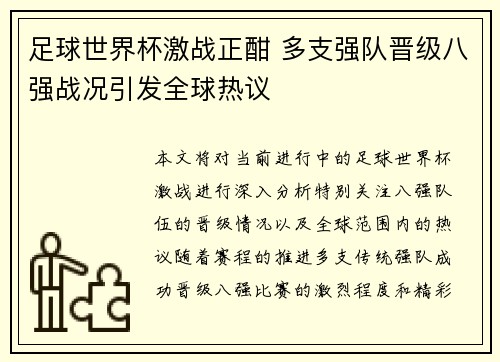 足球世界杯激战正酣 多支强队晋级八强战况引发全球热议

本文将对当前进行中的足球世界杯激战进行深入分析特别关注八强队伍的晋级情况以及全球范围内的热议随着赛程的推进多支传统强队成功晋级八强比赛的激烈程度和精彩